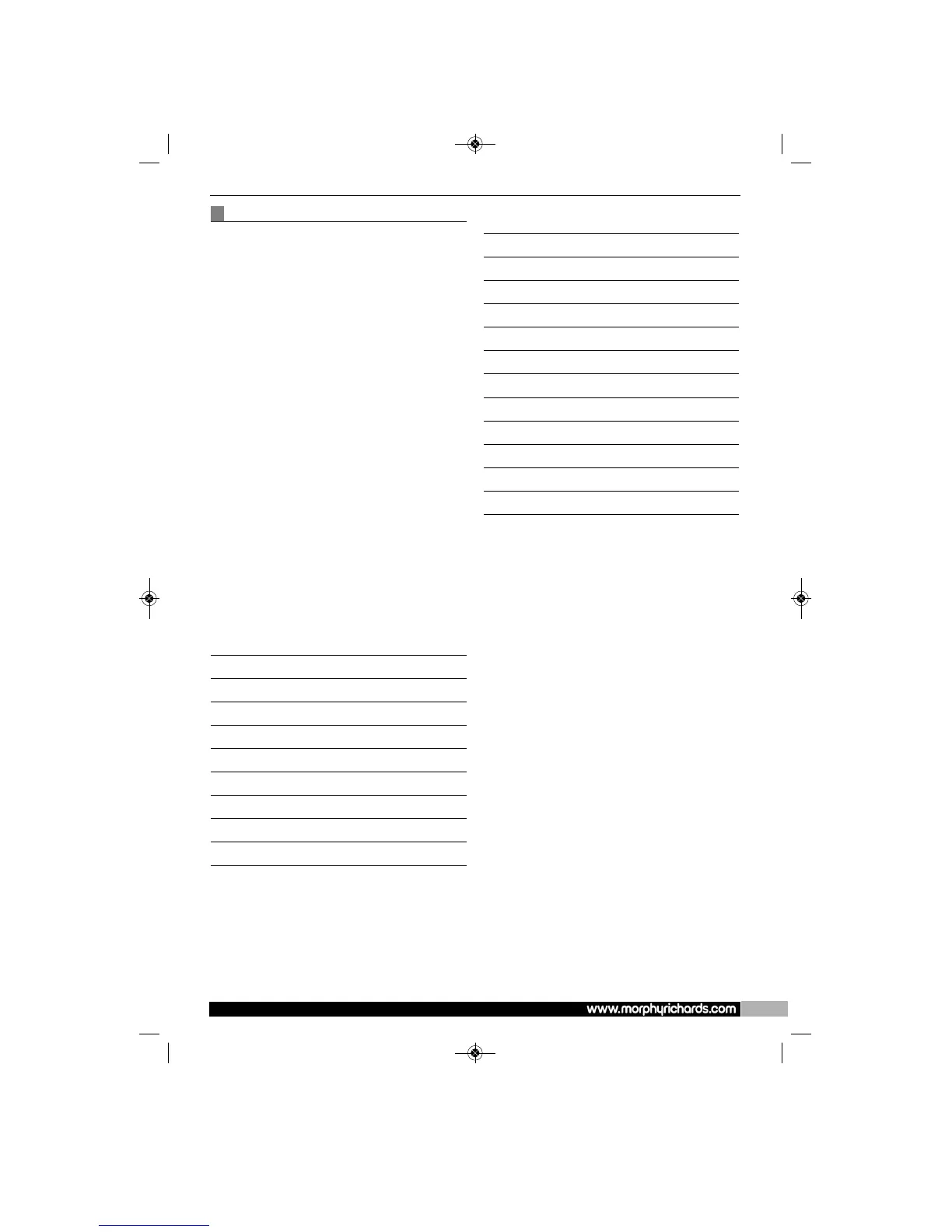 www.morphyrichards.com